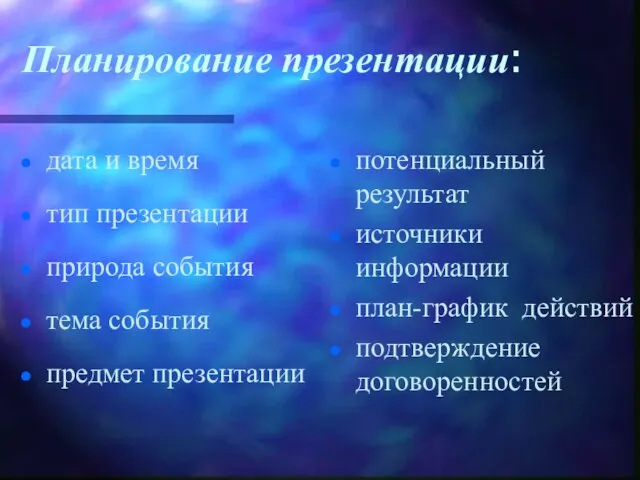 Планирование презентации:

- дата и время
- тип презентации
- природа события
- тема события
- предмет презентации

- потенциальный результат
- источники информации
- план-график действий
- подтверждение договоренностей